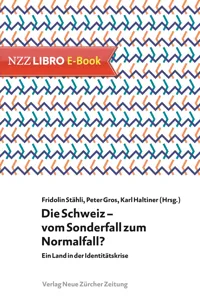 NZZ LIBRO E-Book

Fridolin Stähli, Peter Gros, Karl Haltiner (Hrsg.)

Die Schweiz – vom Sonderfall zum Normalfall?

Ein Land in der Identitätskrise

Verlag Neue Zürcher Zeitung